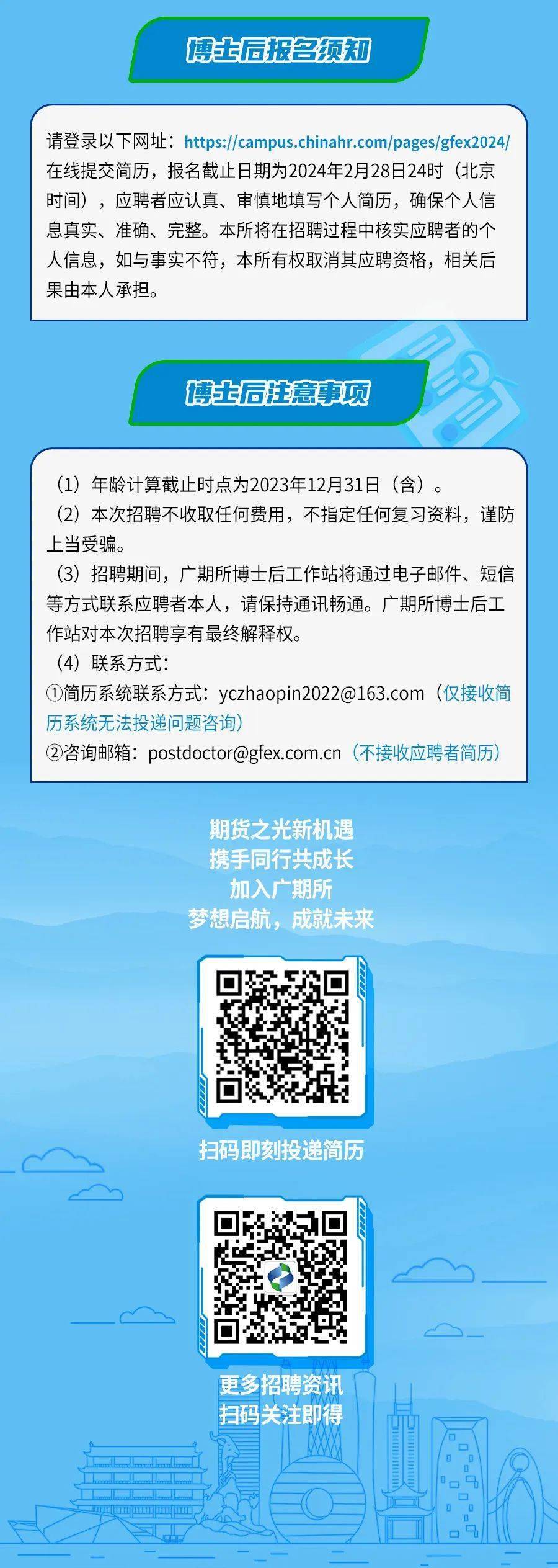 博士后报名须知

请登录以下网址：https://campus.chinahr.com/pages/gfex2024/ 在线提交简历，报名截止日期为2024年2月28日24时（北京时间），应聘者应认真、审慎地填写个人简历，确保个人信息真实、准确、完整。本所将在招聘过程中核实应聘者的个人信息，如与事实不符，本所有权取消其应聘资格，相关后果由本人承担。

博士后注意事项

（1）年龄计算截止时点为2023年12月31日（含）。
（2）本次招聘不收取任何费用，不指定任何复习资料，谨防上当受骗。
（3）招聘期间，广期所博士后工作站将通过电子邮件、短信等方式联系应聘者本人，请保持通讯畅通。广期所博士后工作站对本次招聘享有最终解释权。
（4）联系方式：
①简历系统联系方式：yczhaopin2022@163.com（仅接收简历系统无法投递问题咨询）
②咨询邮箱：postdoctor@gfex.com.cn（不接收应聘者简历）

期货之光新机遇
携手同行共成长
加入广期所
梦想启航，成就未来

扫码即刻投递简历

更多招聘资讯
扫码关注即得